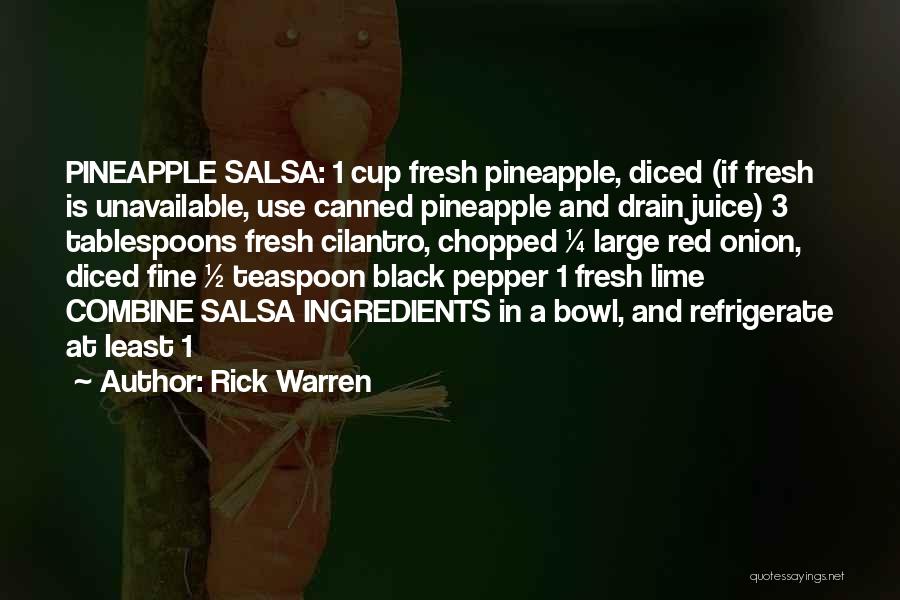 PINEAPPLE SALSA: 1 cup fresh pineapple, diced (if fresh is unavailable, use canned pineapple and drain juice) 3 tablespoons fresh cilantro, chopped ¼ large red onion, diced fine ½ teaspoon black pepper 1 fresh lime COMBINE SALSA INGREDIENTS in a bowl, and refrigerate at least 1

~ Author: Rick Warren

quotessayings.net